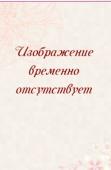 Изображение временно отсутствует